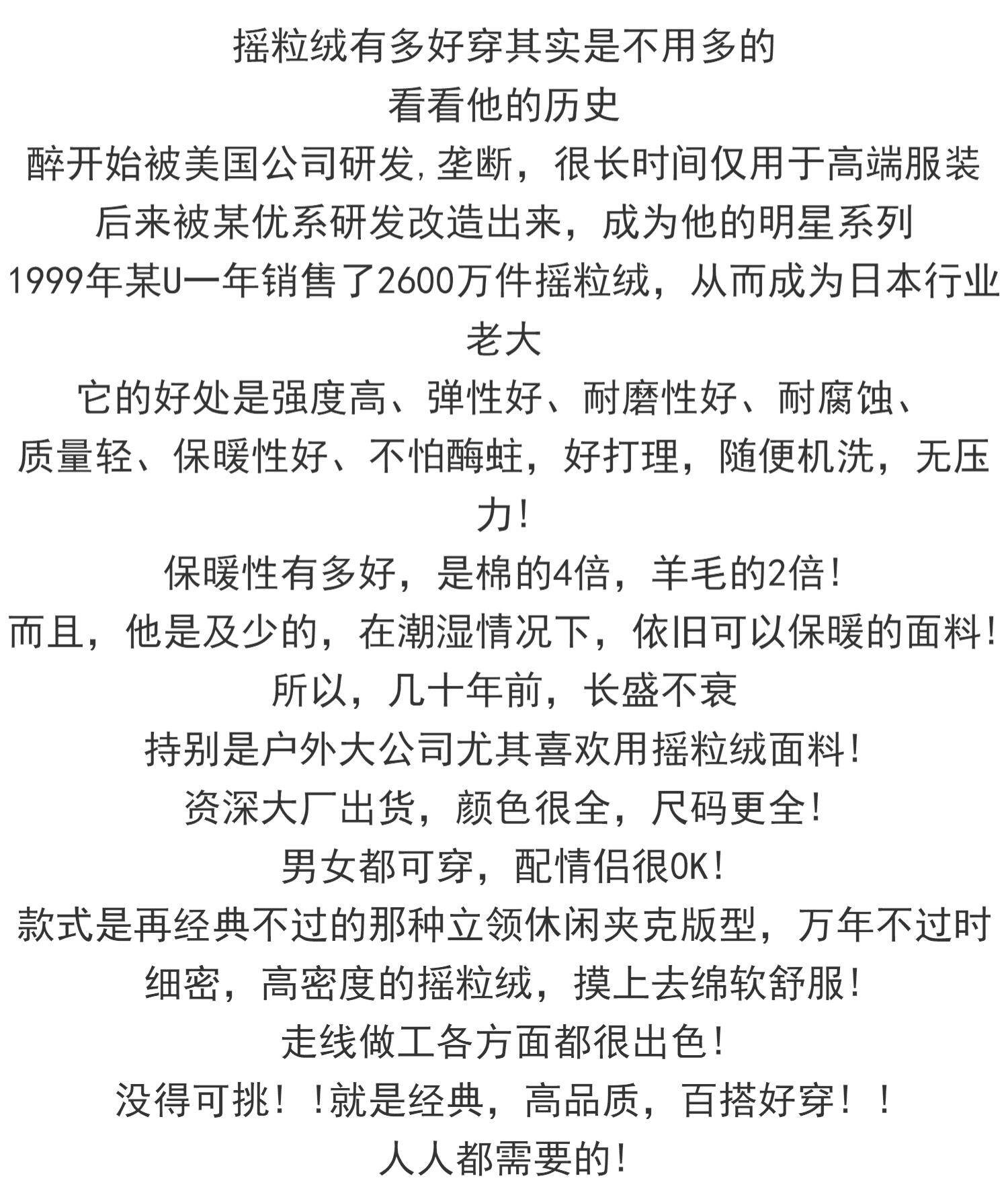 摇粒绒有多好穿其实是不用多的
看看他的历史
醉开始被美国公司研发,垄断，很长时间仅用于高端服装
后来被某优系研发改造出来，成为他的明星系列
1999年某U一年销售了2600万件摇粒绒，从而成为日本行业老大
它的好处是强度高、弹性好、耐磨性好、耐腐蚀、
质量轻、保暖性好、不怕酶蛀，好打理，随便机洗，无压力！
保暖性有多好，是棉的4倍，羊毛的2倍！
而且，他是及少的，在潮湿情况下，依旧可以保暖的面料！
所以，几十年前，长盛不衰
持别是户外大公司尤其喜欢用摇粒绒面料！
资深大厂出货，颜色很全，尺码更全！
男女都可穿，配情侣很OK！
款式是再经典不过的那种立领休闲夹克版型，万年不过时
细密，高密度的摇粒绒，摸上去绵软舒服！
走线做工各方面都很出色！
没得可挑！！就是经典，高品质，百搭好穿！！
人人都需要的！